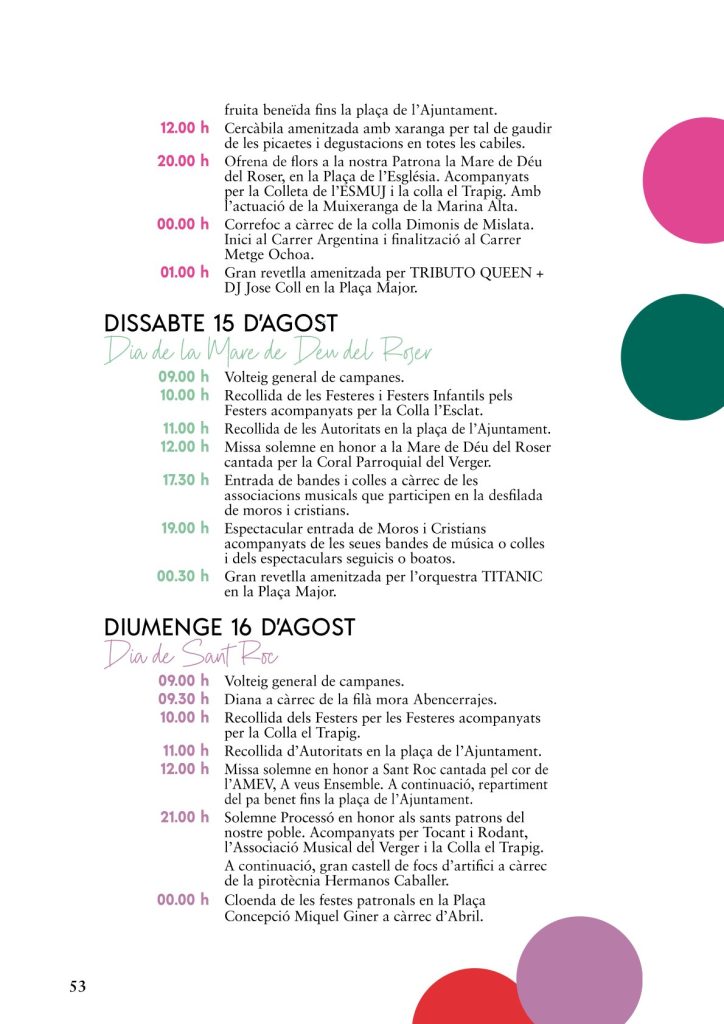 fruita beneïda fins la plaça de l'Ajuntament.

12.00 h Cercàbila amenitzada amb xaranga per tal de gaudir de les picaetes i degustacions en totes les cabiles.

20.00 h Ofrena de flors a la nostra Patrona la Mare de Déu del Roser, en la Plaça de l'Església. Acompanyats per la Colleta de l'ESMUJ i la colla el Trapig. Amb l'actuació de la Muixeranga de la Marina Alta.

00.00 h Correfoc a càrrec de la colla Dimonis de Mislata. Inici al Carrer Argentina i finalització al Carrer Metge Ochoa.

01.00 h Gran revetlla amenitzada per TRIBUTO QUEEN + DJ Jose Coll en la Plaça Major.

DISSABTE 15 D'AGOST
Dia de la Mare de Deu del Roser

09.00 h Volteig general de campanes.

10.00 h Recollida de les Festeres i Festers Infantils pels Festers acompanyats per la Colla l'Esclat.

11.00 h Recollida de les Autoritats en la plaça de l'Ajuntament.

12.00 h Missa solemne en honor a la Mare de Déu del Roser cantada per la Coral Parroquial del Verger.

17.30 h Entrada de bandes i colles a càrrec de les associacions musicals que participen en la desfilada de moros i cristians.

19.00 h Espectacular entrada de Moros i Cristians acompanyats de les seues bandes de música o colles i dels espectaculars seguicis o boatos.

00.30 h Gran revetlla amenitzada per l'orquestra TITANIC en la Plaça Major.

DIUMENGE 16 D'AGOST
Dia de Sant Roc

09.00 h Volteig general de campanes.

09.30 h Diana a càrrec de la filà mora Abencerrajes.

10.00 h Recollida dels Festers per les Festeres acompanyats per la Colla el Trapig.

11.00 h Recollida d'Autoritats en la plaça de l'Ajuntament.

12.00 h Missa solemne en honor a Sant Roc cantada pel cor de l'AMEV, A veus Ensemble. A continuació, repartiment del pa benet fins la plaça de l'Ajuntament.

21.00 h Solemne Processó en honor als sants patrons del nostre poble. Acompanyats per Tocant i Rodant, l'Associació Musical del Verger i la Colla el Trapig.

A continuació, gran castell de focs d'artifici a càrrec de la pirotècnia Hermanos Caballer.

00.00 h Cloenda de les festes patronals en la Plaça Concepció Miquel Giner a càrrec d'Abril.

53